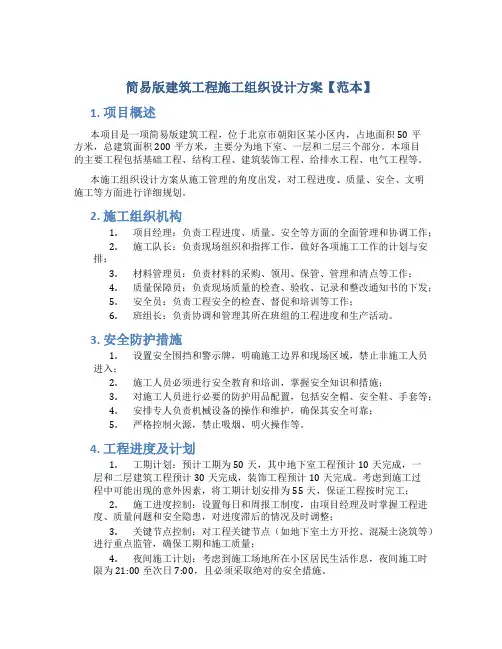 简易版建筑工程施工组织设计方案【范本】

1. 项目概述

本项目是一项简易版建筑工程，位于北京市朝阳区某小区内，占地面积 50 平方米，总建筑面积 200 平方米，主要分为地下室、一层和二层三个部分。本项目的主要工程包括基础工程、结构工程、建筑装饰工程、给排水工程、电气工程等。

本施工组织设计方案从施工管理的角度出发，对工程进度、质量、安全、文明施工等方面进行详细规划。

2. 施工组织机构

1. 项目经理：负责工程进度、质量、安全等方面的全面管理和协调工作；
2. 施工队长：负责现场组织和指挥工作，做好各项施工工作的计划与安排；
3. 材料管理员：负责材料的采购、领用、保管、管理和清点等工作；
4. 质量保障员：负责现场质量的检查、验收、记录和整改通知书的下发；
5. 安全员：负责工程安全的检查、督促和培训等工作；
6. 班组长：负责协调和管理其所在班组的工程进度和生产活动。

3. 安全防护措施

1. 设置安全围挡和警示牌，明确施工边界和现场区域，禁止非施工人员进入；
2. 施工人员必须进行安全教育和培训，掌握安全知识和措施；
3. 对施工人员进行必要的防护用品配置，包括安全帽、安全鞋、手套等；
4. 安排专人负责机械设备的操作和维护，确保其安全可靠；
5. 严格控制火源，禁止吸烟、明火操作等。

4. 工程进度及计划

1. 工期计划：预计工期为 50 天，其中地下室工程预计 10 天完成，一层和二层建筑工程预计 30 天完成，装饰工程预计 10 天完成。考虑到施工过程中可能出现的意外因素，将工期计划安排为 55 天，保证工程按时完工；
2. 施工进度控制：设置每日和周报工制度，由项目经理及时掌握工程进度、质量问题和安全隐患，对进度滞后的情况及时调整；
3. 关键节点控制：对工程关键节点（如地下室土方开挖、混凝土浇筑等）进行重点监管，确保工期和施工质量；
4. 夜间施工计划：考虑到施工场地所在小区居民生活作息，夜间施工时限为 21:00 至次日 7:00，且必须采取绝对的安全措施。